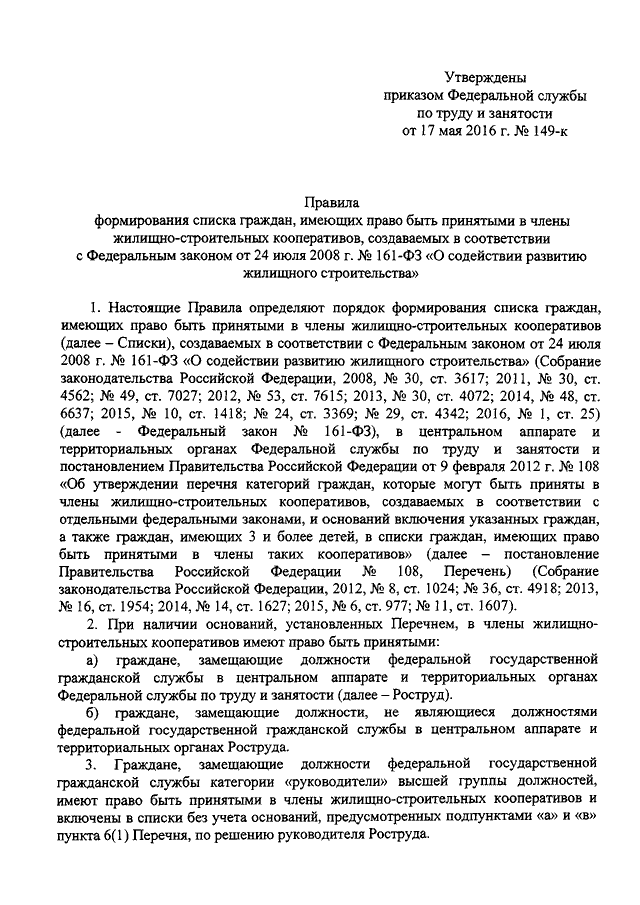 Утверждены
приказом Федеральной службы
по труду и занятости
от 17 мая 2016 г. № 149-к

Правила
формирования списка граждан, имеющих право быть принятыми в члены жилищно-строительных кооперативов, создаваемых в соответствии с Федеральным законом от 24 июля 2008 г. № 161-ФЗ «О содействии развитию жилищного строительства»

1. Настоящие Правила определяют порядок формирования списка граждан, имеющих право быть принятыми в члены жилищно-строительных кооперативов (далее – Списки), создаваемых в соответствии с Федеральным законом от 24 июля 2008 г. № 161-ФЗ «О содействии развитию жилищного строительства» (Собрание законодательства Российской Федерации, 2008, № 30, ст. 3617; 2011, № 30, ст. 4562; № 49, ст. 7027; 2012, № 53, ст. 7615; 2013, № 30, ст. 4072; 2014, № 48, ст. 6637; 2015, № 10, ст. 1418; № 24, ст. 3369; № 29, ст. 4342; 2016, № 1, ст. 25) (далее - Федеральный закон № 161-ФЗ), в центральном аппарате и территориальных органах Федеральной службы по труду и занятости и постановлением Правительства Российской Федерации от 9 февраля 2012 г. № 108 «Об утверждении перечня категорий граждан, которые могут быть приняты в члены жилищно-строительных кооперативов, создаваемых в соответствии с отдельными федеральными законами, и оснований включения указанных граждан, а также граждан, имеющих 3 и более детей, в списки граждан, имеющих право быть принятыми в члены таких кооперативов» (далее – постановление Правительства Российской Федерации № 108, Перечень) (Собрание законодательства Российской Федерации, 2012, № 8, ст. 1024; № 36, ст. 4918; 2013, № 16, ст. 1954; 2014, № 14, ст. 1627; 2015, № 6, ст. 977; № 11, ст. 1607).

2. При наличии оснований, установленных Перечнем, в члены жилищно-строительных кооперативов имеют право быть принятыми:

а) граждане, замещающие должности федеральной государственной гражданской службы в центральном аппарате и территориальных органах Федеральной службы по труду и занятости (далее – Роструд).

б) граждане, замещающие должности, не являющиеся должностями федеральной государственной гражданской службы в центральном аппарате и территориальных органах Роструда.

3. Граждане, замещающие должности федеральной государственной гражданской службы категории «руководители» высшей группы должностей, имеют право быть принятыми в члены жилищно-строительных кооперативов и включены в списки без учета оснований, предусмотренных подпунктами «а» и «в» пункта 6(1) Перечня, по решению руководителя Роструда.